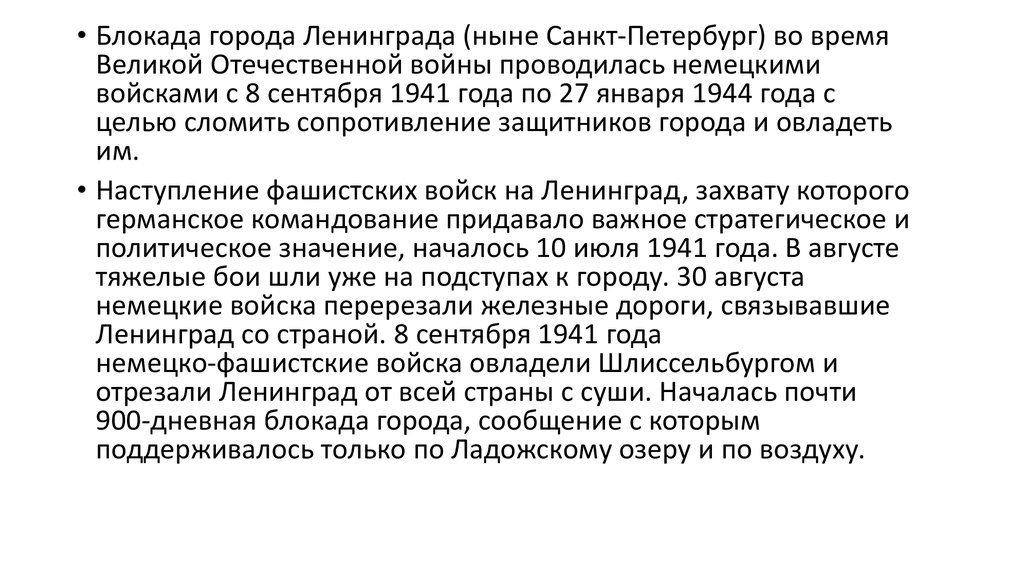 • Блокада города Ленинграда (ныне Санкт-Петербург) во время Великой Отечественной войны проводилась немецкими войсками с 8 сентября 1941 года по 27 января 1944 года с целью сломить сопротивление защитников города и овладеть им.

• Наступление фашистских войск на Ленинград, захвату которого германское командование придавало важное стратегическое и политическое значение, началось 10 июля 1941 года. В августе тяжелые бои шли уже на подступах к городу. 30 августа немецкие войска перерезали железные дороги, связывавшие Ленинград со страной. 8 сентября 1941 года немецко-фашистские войска овладели Шлиссельбургом и отрезали Ленинград от всей страны с суши. Началась почти 900-дневная блокада города, сообщение с которым поддерживалось только по Ладожскому озеру и по воздуху.